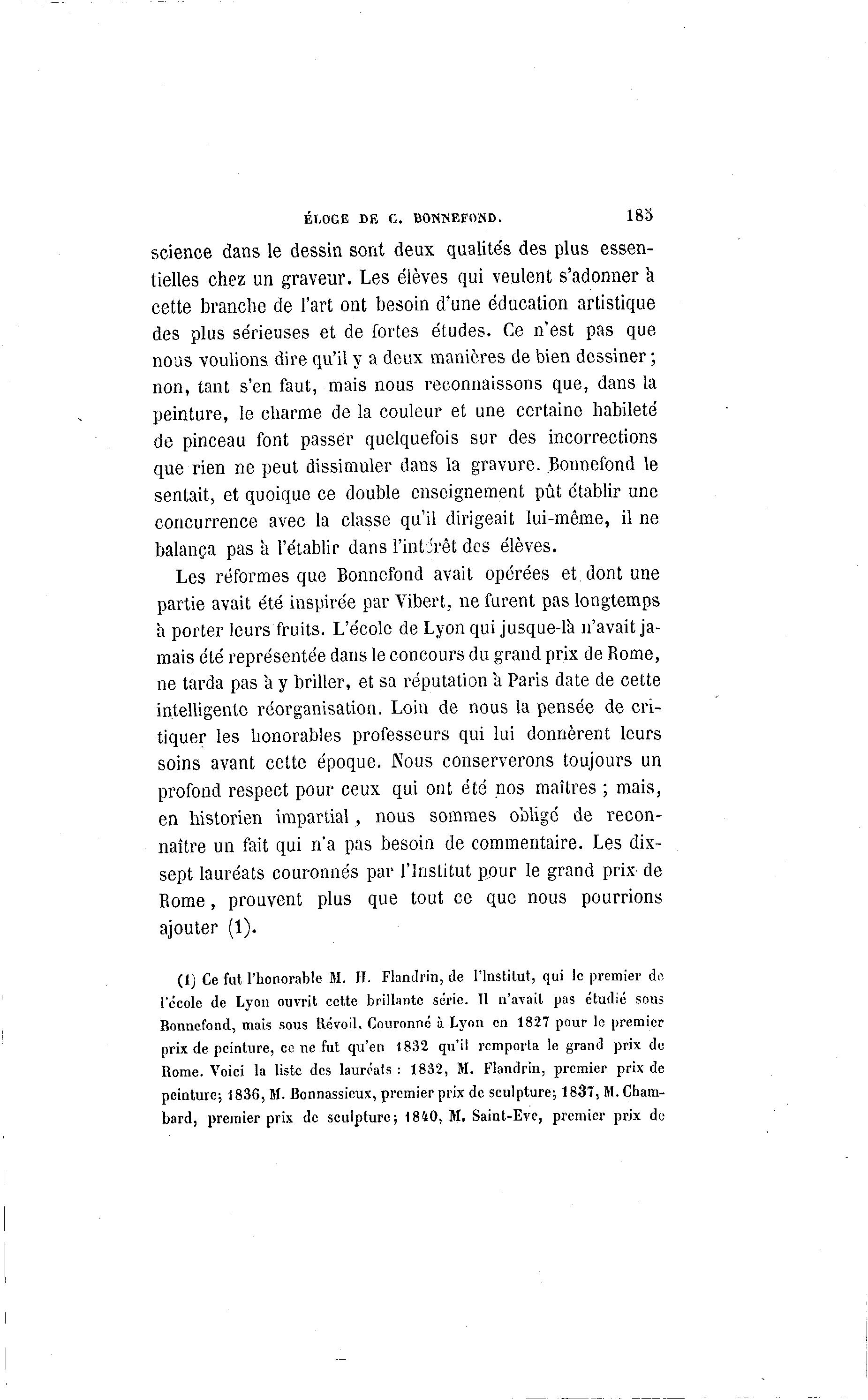 ÉLOGE DE C. BONNEFOND. 185

science dans le dessin sont deux qualités des plus essentielles chez un graveur. Les élèves qui veulent s'adonner à cette branche de l'art ont besoin d'une éducation artistique des plus sérieuses et de fortes études. Ce n'est pas que nous voulions dire qu'il y a deux manières de bien dessiner ; non, tant s'en faut, mais nous reconnaissons que, dans la peinture, le charme de la couleur et une certaine habileté de pinceau font passer quelquefois sur des incorrections que rien ne peut dissimuler dans la gravure. Bonnefond le sentait, et quoique ce double enseignement pût établir une concurrence avec la classe qu'il dirigeait lui-même, il ne balança pas à l'établir dans l'intérêt des élèves.

Les réformes que Bonnefond avait opérées et dont une partie avait été inspirée par Vibert, ne furent pas longtemps à porter leurs fruits. L'école de Lyon qui jusque-là n'avait jamais été représentée dans le concours du grand prix de Rome, ne tarda pas à y briller, et sa réputation à Paris date de cette intelligente réorganisation. Loin de nous la pensée de critiquer les honorables professeurs qui lui donnèrent leurs soins avant cette époque. Nous conserverons toujours un profond respect pour ceux qui ont été nos maîtres ; mais, en historien impartial, nous sommes obligé de reconnaître un fait qui n'a pas besoin de commentaire. Les dix-sept lauréats couronnés par l'Institut pour le grand prix de Rome, prouvent plus que tout ce que nous pourrions ajouter (1).

(1) Ce fut l'honorable M. H. Flandrin, de l'Institut, qui le premier de l'école de Lyon ouvrit cette brillante série. Il n'avait pas étudié sous Bonnefond, mais sous Révoil. Couronné à Lyon en 1827 pour le premier prix de peinture, ce ne fut qu'en 1832 qu'il remporta le grand prix de Rome. Voici la liste des lauréats : 1832, M. Flandrin, premier prix de peinture; 1836, M. Bonnassieux, premier prix de sculpture; 1837, M. Chambard, premier prix de sculpture; 1840, M. Saint-Eve, premier prix de